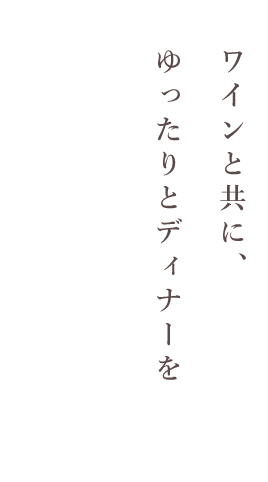 ワインと共に、

ゆったりとディナーを